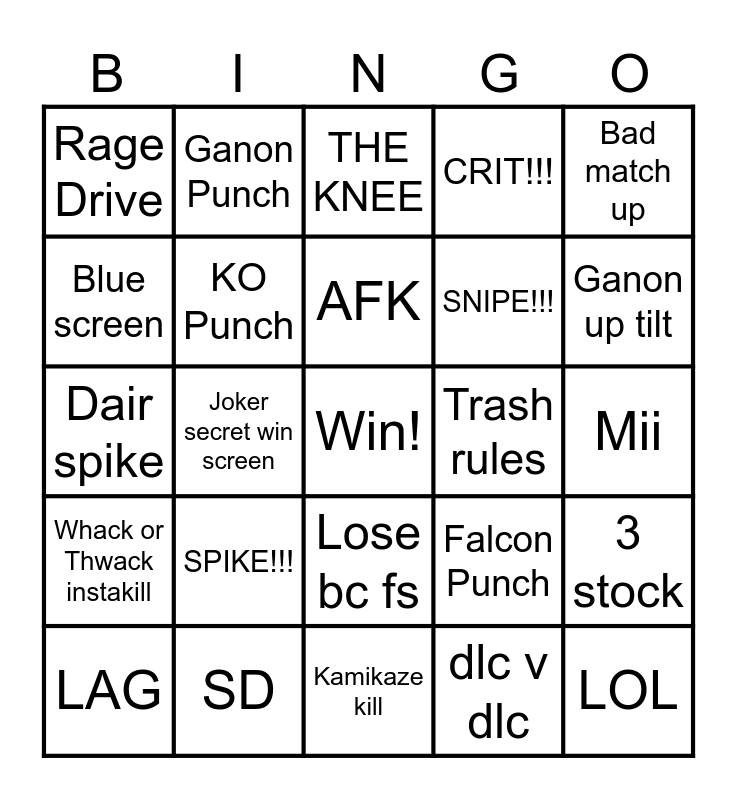 | B | I | N | G | O |
|---|---|---|---|---|
| Rage Drive | Ganon Punch | THE KNEE | CRIT!!! | Bad match up |
| Blue screen | KO Punch | AFK | SNIPE!!! | Ganon up tilt |
| Dair spike | Joker secret win screen | Win! | Trash rules | Mii |
| Whack or Thwack instakill | SPIKE!!! | Lose bc fs | Falcon Punch | 3 stock |
| LAG | SD | Kamikaze kill | dlc v dlc | LOL |